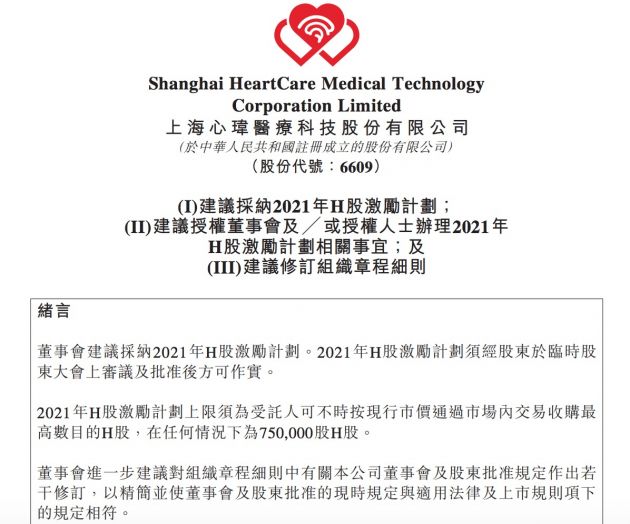 Shanghai HeartCare Medical Technology Corporation Limited
上海心瑋醫療科技股份有限公司
(於中華人民共和國註冊成立的股份有限公司)
(股份代號:6609)

(I)建議採納2021年H股激勵計劃;
(II)建議授權董事會及/或授權人士辦理2021年H股激勵計劃相關事宜;及
(III)建議修訂組織章程細則

緒言

董事會建議採納2021年H股激勵計劃。2021年H股激勵計劃須經股東於臨時股東大會上審議及批准後方可作實。

2021年H股激勵計劃上限須為受託人可不時按現行市價通過市場內交易收購最高數目的H股,在任何情況下為750,000股H股。

董事會進一步建議對組織章程細則中有關本公司董事會及股東批准規定作出若干修訂,以精簡並使董事會及股東批准的現時規定與適用法律及上市規則項下的規定相符。